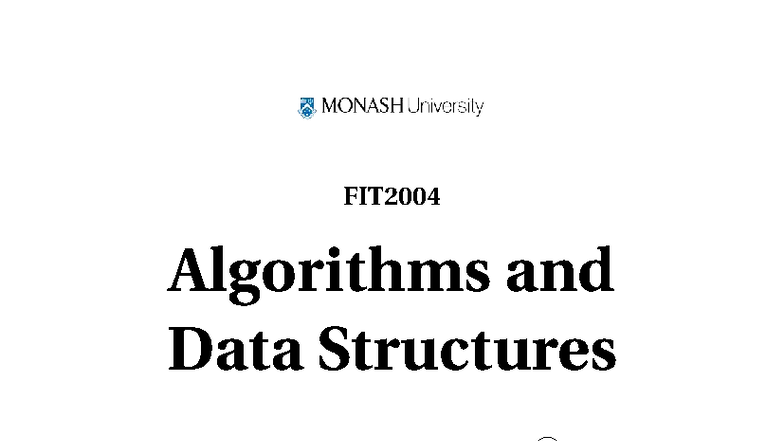 MONASH University

FIT2004

Algorithms and Data Structures